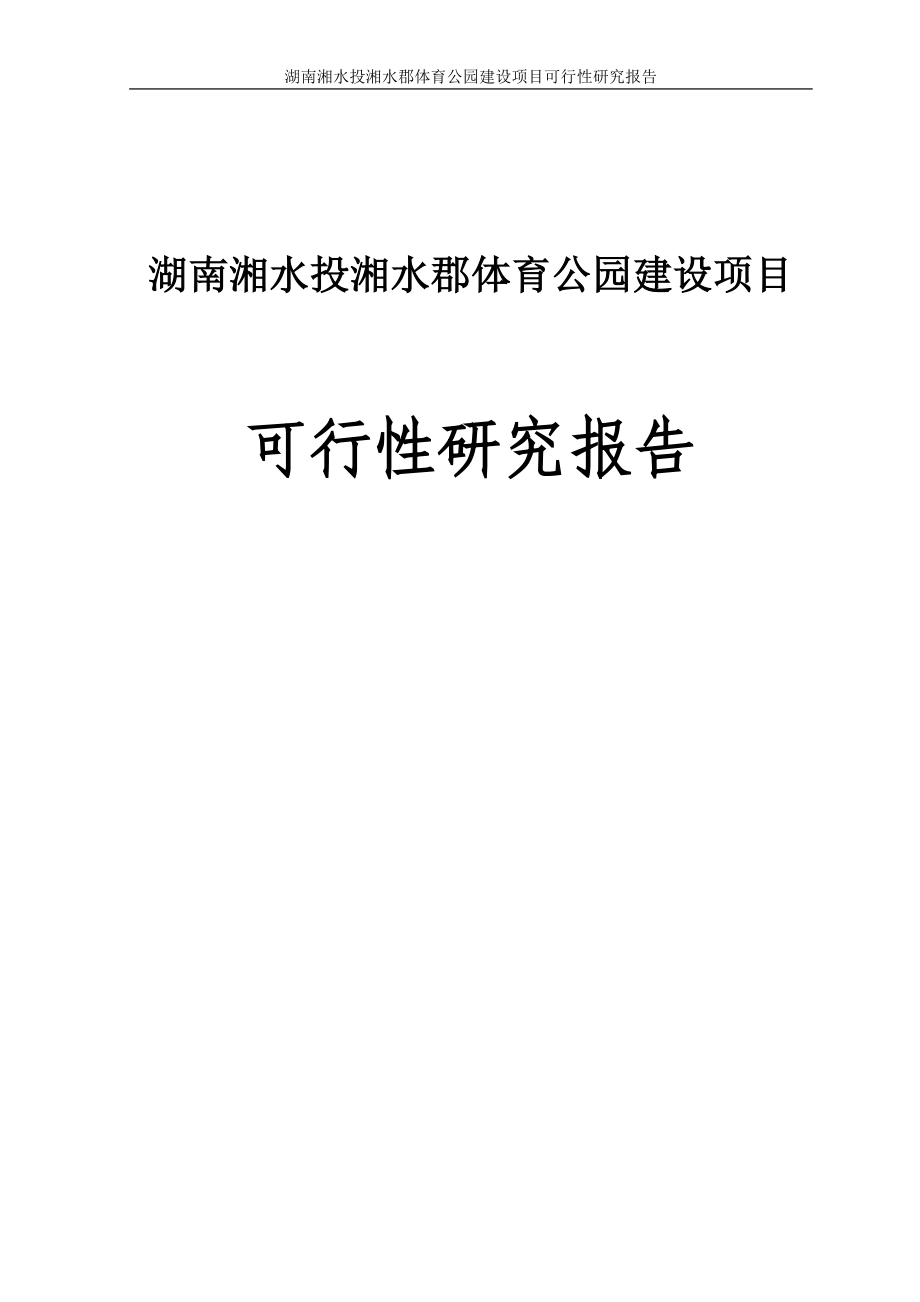 湖南湘水投湘水郡体育公园建设项目可行性研究报告

湖南湘水投湘水郡体育公园建设项目

可行性研究报告